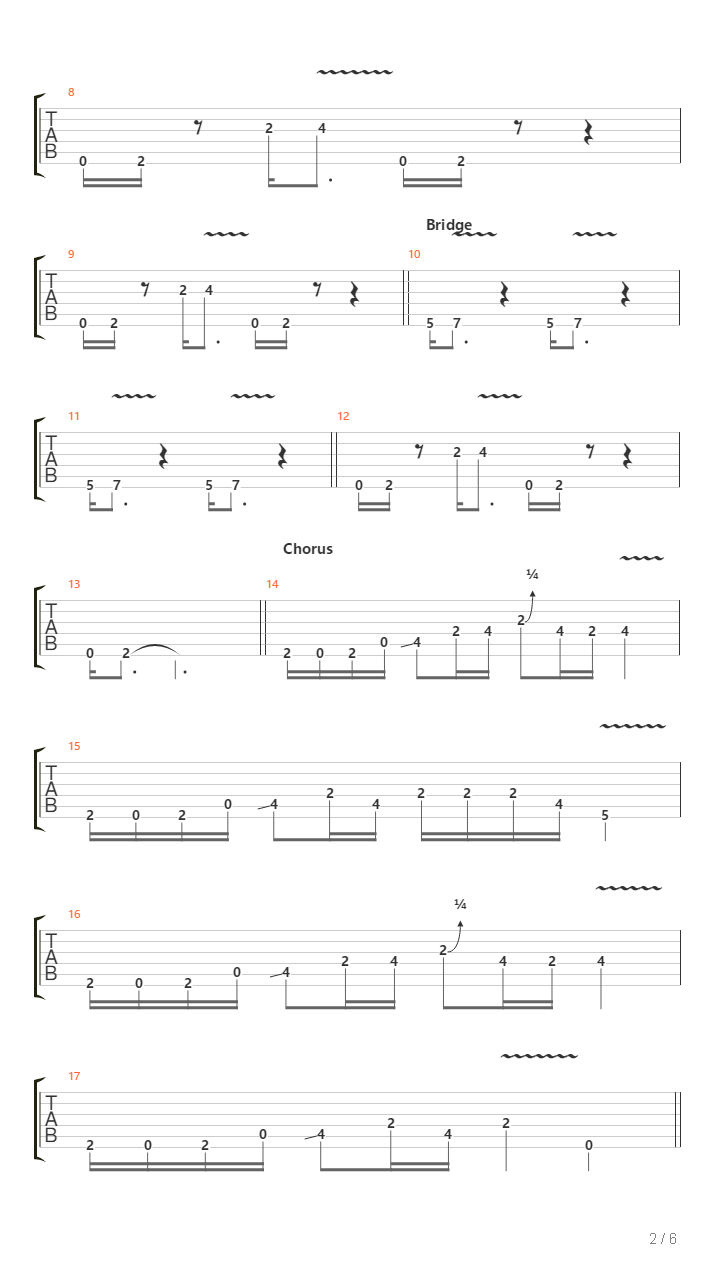 8
T
A
B
0 2 2 4 0 2

Bridge

9
T
A
B
0 2 2 4 0 2

10
5 7 5 7

11
T
A
B
5 7 5 7

12
0 2 2 4 0 2

Chorus

13
T
A
B
0 2

14
2 0 2 0 4 2 4 2 4 2 4
¼

15
T
A
B
2 0 2 0 4 2 4 2 2 2 4 5

16
T
A
B
2 0 2 0 4 2 4 2 4 2 4
¼

17
T
A
B
2 0 2 0 4 2 4 2 0

2 / 6